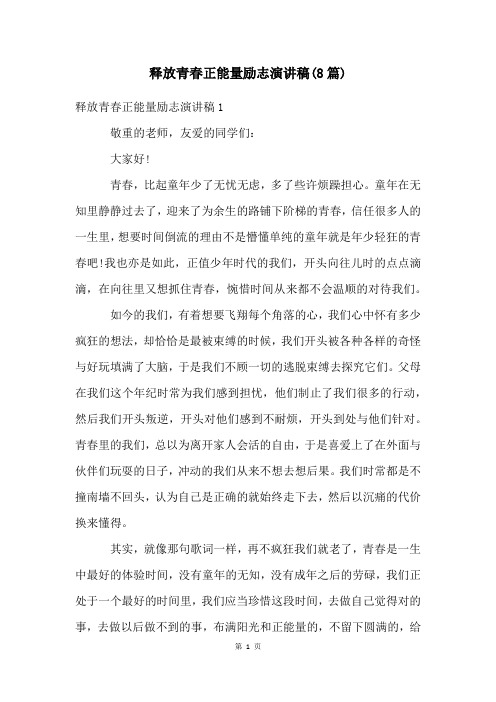 释放青春正能量励志演讲稿(8篇)

释放青春正能量励志演讲稿1

敬重的老师，友爱的同学们：

大家好!

青春，比起童年少了无忧无虑，多了些许烦躁担心。童年在无知里静静过去了，迎来了为余生的路铺下阶梯的青春，信任很多人的一生里，想要时间倒流的理由不是懵懂单纯的童年就是年少轻狂的青春吧!我也亦是如此，正值少年时代的我们，开头向往儿时的点点滴滴，在向往里又想抓住青春，惋惜时间从来都不会温顺的对待我们。

如今的我们，有着想要飞翔每个角落的心，我们心中怀有多少疯狂的想法，却恰恰是最被束缚的时候，我们开头被各种各样的奇怪与好玩填满了大脑，于是我们不顾一切的逃脱束缚去探究它们。父母在我们这个年纪时常为我们感到担忧，他们制止了我们很多的行动，然后我们开头叛逆，开头对他们感到不耐烦，开头到处与他们针对。青春里的我们，总以为离开家人会活的自由，于是喜爱上了在外面与伙伴们玩耍的日子，冲动的我们从来不想去想后果。我们时常都是不撞南墙不回头，认为自己是正确的就始终走下去，然后以沉痛的代价换来懂得。

其实，就像那句歌词一样，再不疯狂我们就老了，青春是一生中最好的体验时间，没有童年的无知，没有成年之后的劳碌，我们正处于一个最好的时间里，我们应当珍惜这段时间，去做自己觉得对的事，去做以后做不到的事，布满阳光和正能量的，不留下圆满的，给

第 1 页